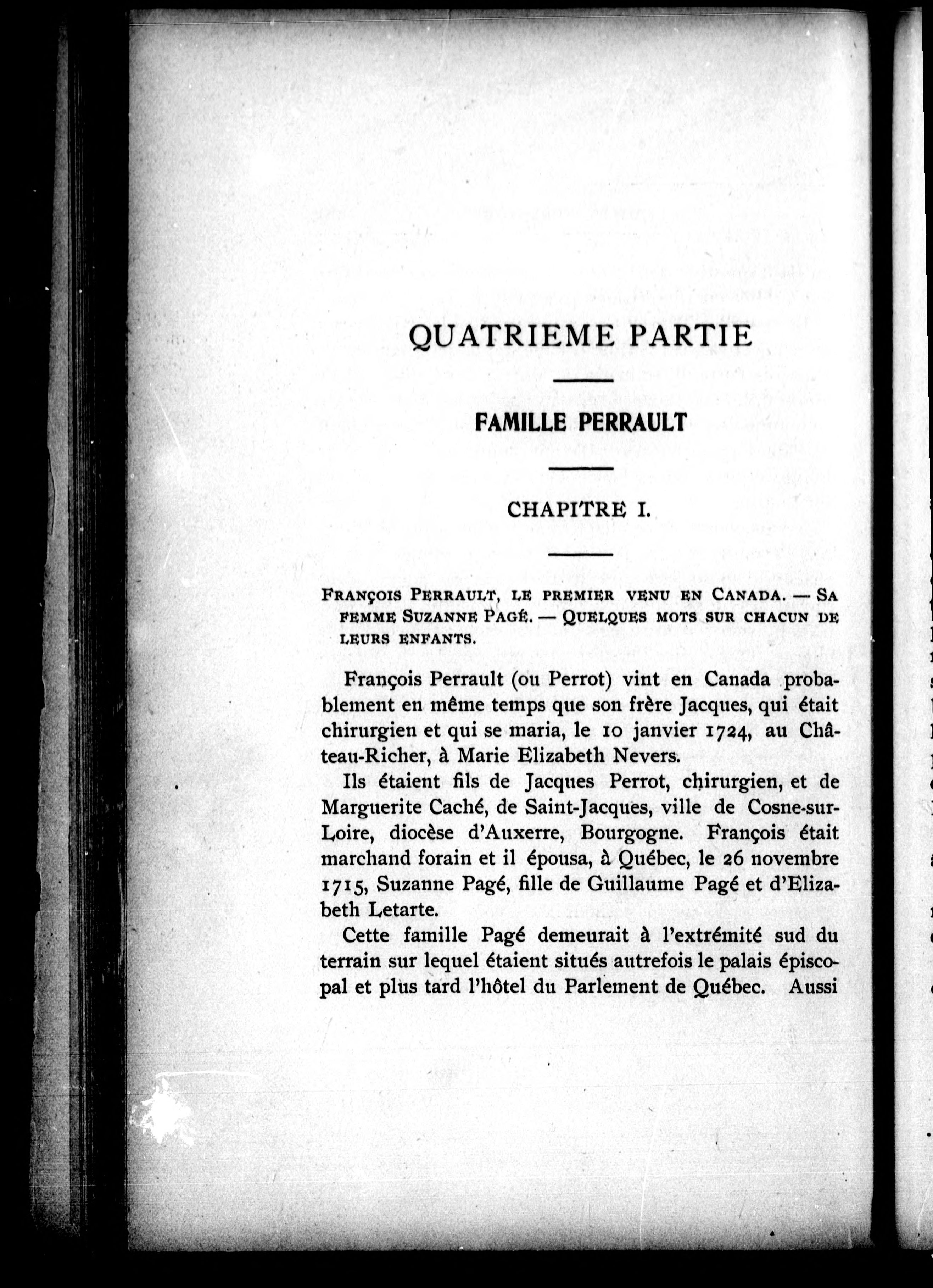 QUATRIEME PARTIE

FAMILLE PERRAULT

CHAPITRE I.

FRANÇOIS PERRAULT, LE PREMIER VENU EN CANADA. — SA FEMME SUZANNE PAGÉ. — QUELQUES MOTS SUR CHACUN DE LEURS ENFANTS.

François Perrault (ou Perrot) vint en Canada probablement en même temps que son frère Jacques, qui était chirurgien et qui se maria, le 10 janvier 1724, au Château-Richer, à Marie Elizabeth Nevers.

Ils étaient fils de Jacques Perrot, chirurgien, et de Marguerite Caché, de Saint-Jacques, ville de Cosne-sur-Loire, diocèse d'Auxerre, Bourgogne. François était marchand forain et il épousa, à Québec, le 26 novembre 1715, Suzanne Pagé, fille de Guillaume Pagé et d'Elizabeth Letarte.

Cette famille Pagé demeurait à l'extrémité sud du terrain sur lequel étaient situés autrefois le palais épiscopal et plus tard l'hôtel du Parlement de Québec. Aussi